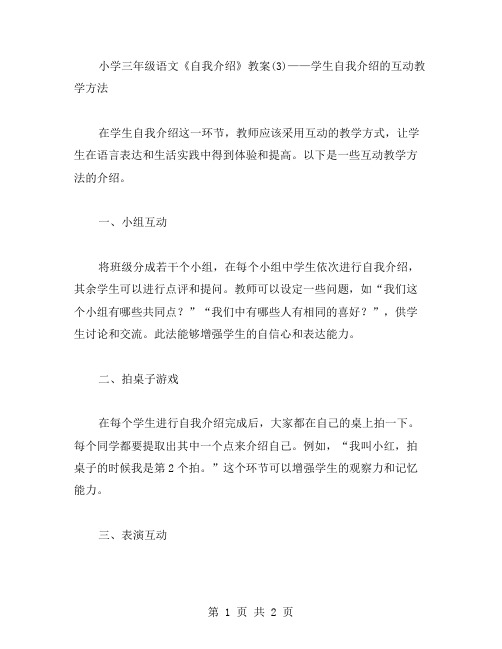 小学三年级语文《自我介绍》教案(3)——学生自我介绍的互动教学方法

在学生自我介绍这一环节，教师应该采用互动的教学方式，让学生在语言表达和生活实践中得到体验和提高。以下是一些互动教学方法的介绍。

一、小组互动

将班级分成若干个小组，在每个小组中学生依次进行自我介绍，其余学生可以进行点评和提问。教师可以设定一些问题，如“我们这个小组有哪些共同点？”“我们中有哪些人有相同的喜好？”，供学生讨论和交流。此法能够增强学生的自信心和表达能力。

二、拍桌子游戏

在每个学生进行自我介绍完成后，大家都在自己的桌上拍一下。每个同学都要提取出其中一个点来介绍自己。例如，“我叫小红，拍桌子的时候我是第 2 个拍。”这个环节可以增强学生的观察力和记忆能力。

三、表演互动

第 1 页 共 2 页